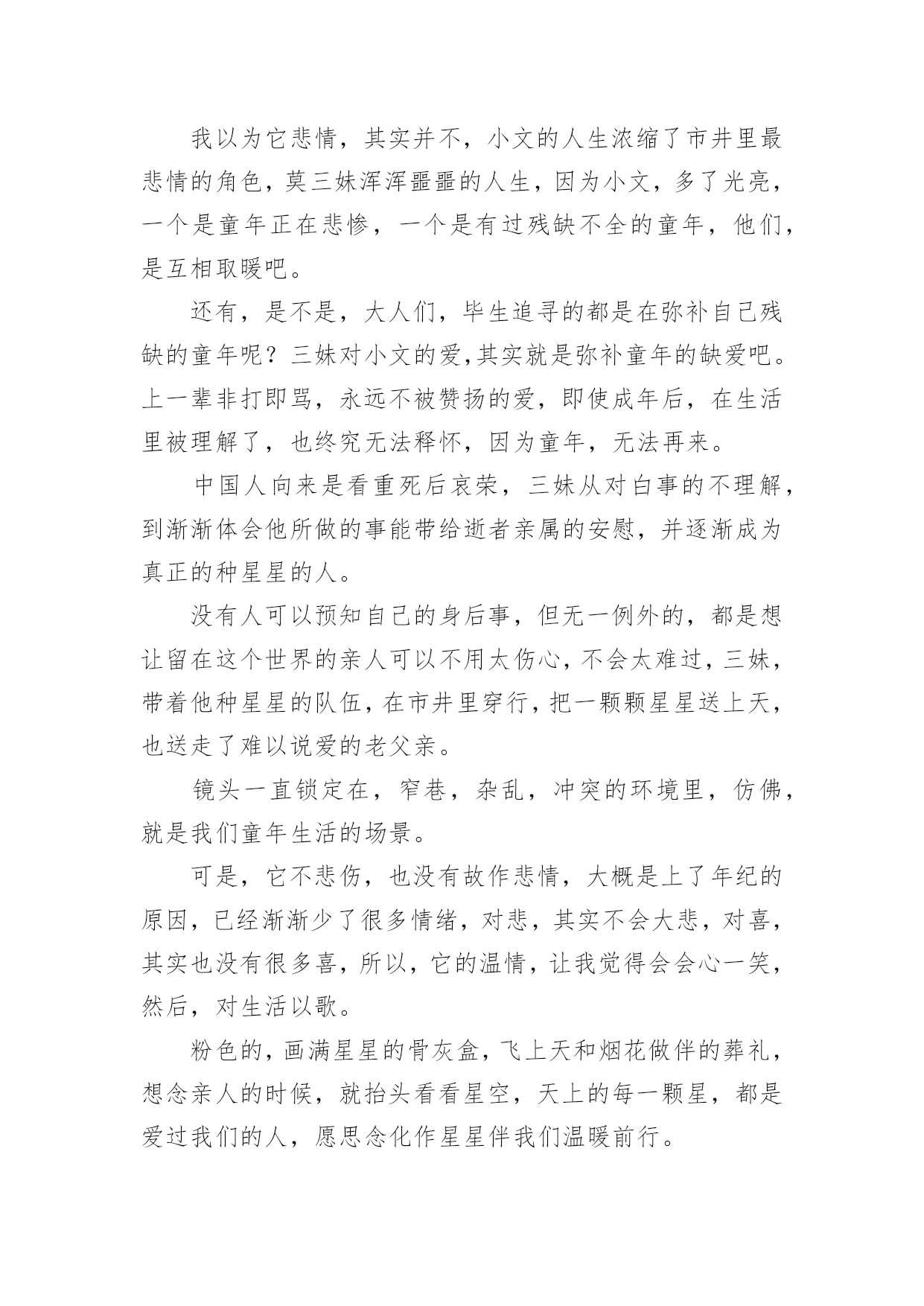 我以为它悲情，其实并不，小文的人生浓缩了市井里最悲情的角色，莫三妹浑浑噩噩的人生，因为小文，多了光亮，一个是童年正在悲惨，一个是有过残缺不全的童年，他们，是互相取暖吧。

还有，是不是，大人们，毕生追寻的都是在弥补自己残缺的童年呢？三妹对小文的爱,其实就是弥补童年的缺爱吧。上一辈非打即骂，永远不被赞扬的爱，即使成年后，在生活里被理解了，也终究无法释怀，因为童年，无法再来。

中国人向来是看重死后哀荣，三妹从对白事的不理解，到渐渐体会他所做的事能带给逝者亲属的安慰，并逐渐成为真正的种星星的人。

没有人可以预知自己的身后事，但无一例外的，都是想让留在这个世界的亲人可以不用太伤心，不会太难过，三妹，带着他种星星的队伍，在市井里穿行，把一颗颗星星送上天，也送走了难以说爱的老父亲。

镜头一直锁定在，窄巷，杂乱，冲突的环境里，仿佛，就是我们童年生活的场景。

可是，它不悲伤，也没有故作悲情，大概是上了年纪的原因，已经渐渐少了很多情绪，对悲，其实不会大悲，对喜，其实也没有很多喜，所以，它的温情，让我觉得会会心一笑，然后，对生活以歌。

粉色的，画满星星的骨灰盒，飞上天和烟花做伴的葬礼，想念亲人的时候，就抬头看看星空，天上的每一颗星，都是爱过我们的人，愿思念化作星星伴我们温暖前行。